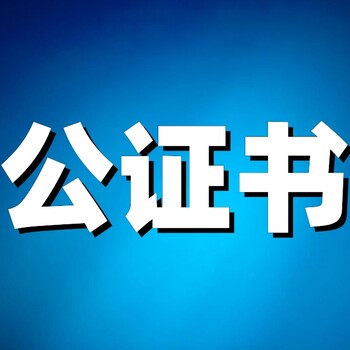 公证书